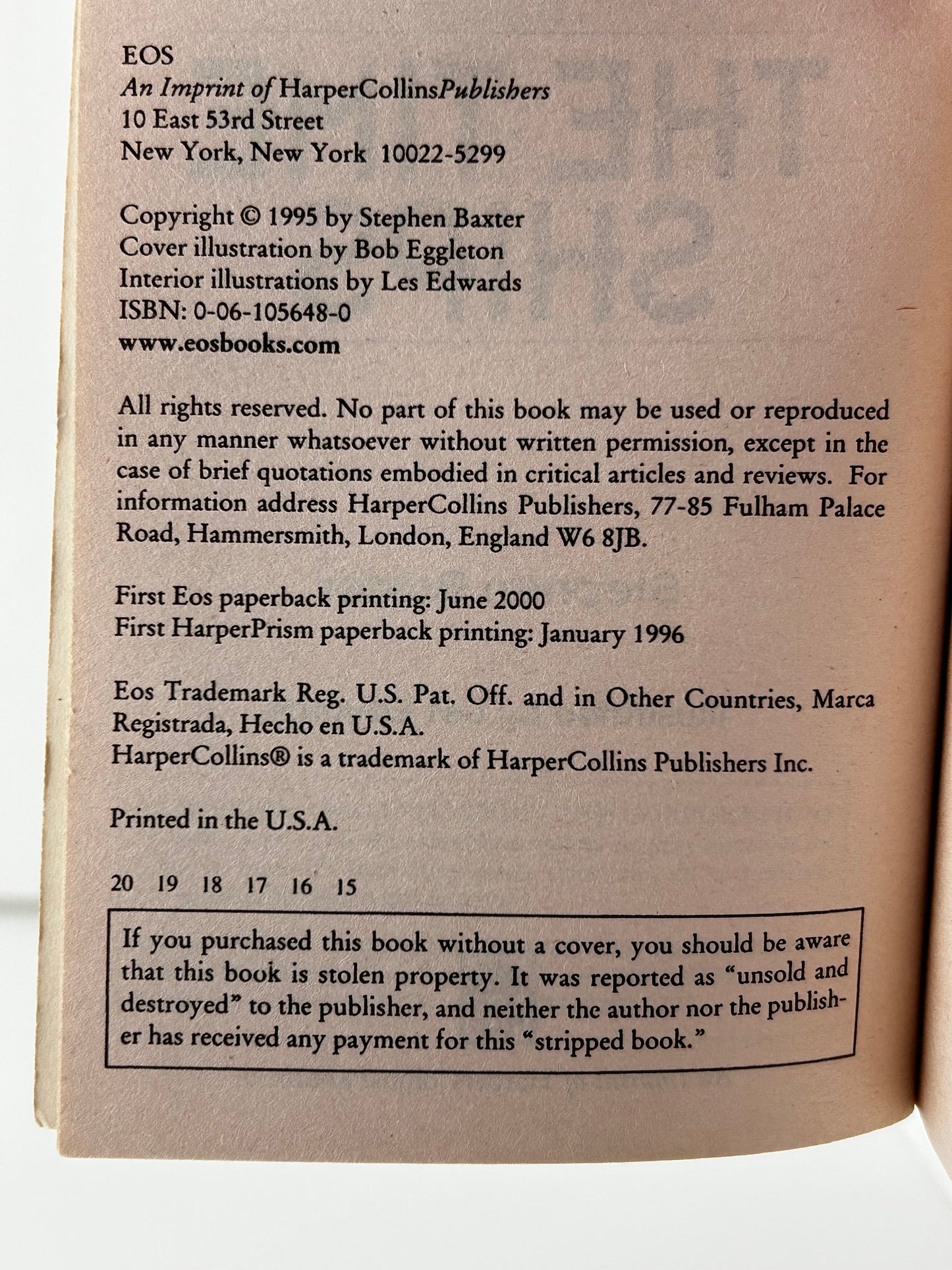 EOS
An Imprint of HarperCollinsPublishers
10 East 53rd Street
New York, New York 10022-5299

Copyright © 1995 by Stephen Baxter
Cover illustration by Bob Eggleton
Interior illustrations by Les Edwards
ISBN: 0-06-105648-0
www.eosbooks.com

All rights reserved. No part of this book may be used or reproduced in any manner whatsoever without written permission, except in the case of brief quotations embodied in critical articles and reviews. For information address HarperCollins Publishers, 77-85 Fulham Palace Road, Hammersmith, London, England W6 8JB.

First Eos paperback printing: June 2000
First HarperPrism paperback printing: January 1996

Eos Trademark Reg. U.S. Pat. Off. and in Other Countries, Marca Registrada, Hecho en U.S.A.
HarperCollins® is a trademark of HarperCollins Publishers Inc.

Printed in the U.S.A.

20 19 18 17 16 15

If you purchased this book without a cover, you should be aware that this book is stolen property. It was reported as "unsold and destroyed" to the publisher, and neither the author nor the publisher has received any payment for this "stripped book."